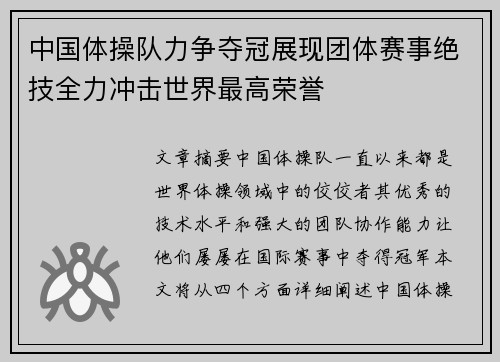 中国体操队力争夺冠展现团体赛事绝技全力冲击世界最高荣誉

文章摘要中国体操队一直以来都是世界体操领域中的佼佼者其优秀的技术水平和强大的团队协作能力让他们屡屡在国际赛事中夺得冠军本文将从四个方面详细阐述中国体操